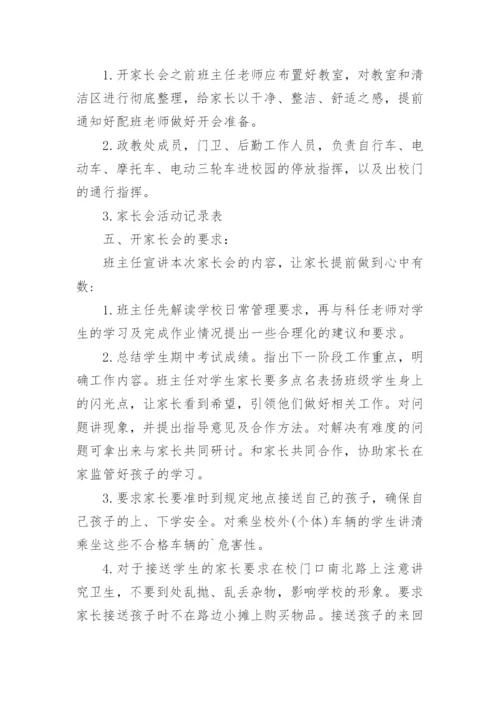 1. 开家长会之前班主任老师应布置好教室，对教室和清洁区进行彻底整理，给家长以干净、整洁、舒适之感，提前通知好配班老师做好开会准备。

2. 政教处成员，门卫、后勤工作人员，负责自行车、电动车、摩托车、电动三轮车进校园的停放指挥，以及出校门的通行指挥。

3. 家长会活动记录表

五、开家长会的要求：

班主任宣讲本次家长会的内容，让家长提前做到心中有数：

1. 班主任先解读学校日常管理要求，再与科任老师对学生的学习及完成作业情况提出一些合理化的建议和要求。

2. 总结学生期中考试成绩。指出下一阶段工作重点，明确工作内容。班主任对学生家长要多点名表扬班级学生身上的闪光点，让家长看到希望，引领他们做好相关工作。对问题讲现象，并提出指导意见及合作方法。对解决有难度的问题可拿出来与家长共同研讨。和家长共同合作，协助家长在家监管好孩子的学习。

3. 要求家长要准时到规定地点接送自己的孩子，确保自己孩子的上、下学安全。对乘坐校外(个体)车辆的学生讲清乘坐这些不合格车辆的`危害性。

4. 对于接送学生的家长要求在校门口南北路上注意讲究卫生，不要到处乱抛、乱丢杂物，影响学校的形象。要求家长接送孩子时不在路边小摊上购买物品。接送孩子的来回